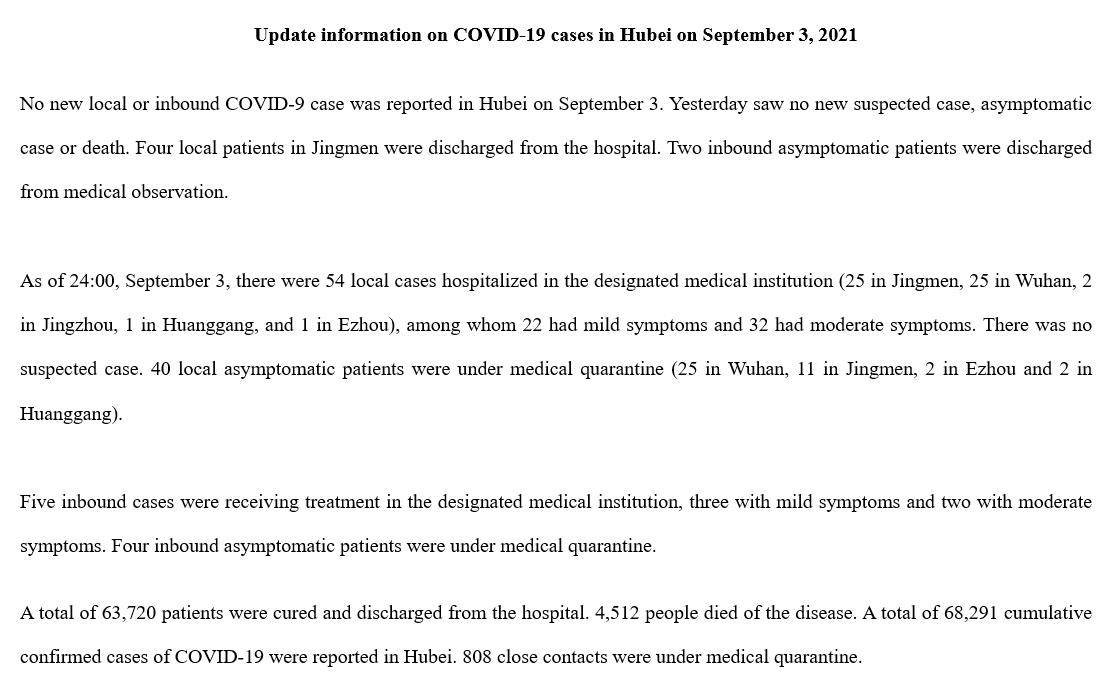 Update information on COVID-19 cases in Hubei on September 3, 2021

No new local or inbound COVID-9 case was reported in Hubei on September 3. Yesterday saw no new suspected case, asymptomatic case or death. Four local patients in Jingmen were discharged from the hospital. Two inbound asymptomatic patients were discharged from medical observation.

As of 24:00, September 3, there were 54 local cases hospitalized in the designated medical institution (25 in Jingmen, 25 in Wuhan, 2 in Jingzhou, 1 in Huanggang, and 1 in Ezhou), among whom 22 had mild symptoms and 32 had moderate symptoms. There was no suspected case. 40 local asymptomatic patients were under medical quarantine (25 in Wuhan, 11 in Jingmen, 2 in Ezhou and 2 in Huanggang).

Five inbound cases were receiving treatment in the designated medical institution, three with mild symptoms and two with moderate symptoms. Four inbound asymptomatic patients were under medical quarantine.

A total of 63,720 patients were cured and discharged from the hospital. 4,512 people died of the disease. A total of 68,291 cumulative confirmed cases of COVID-19 were reported in Hubei. 808 close contacts were under medical quarantine.